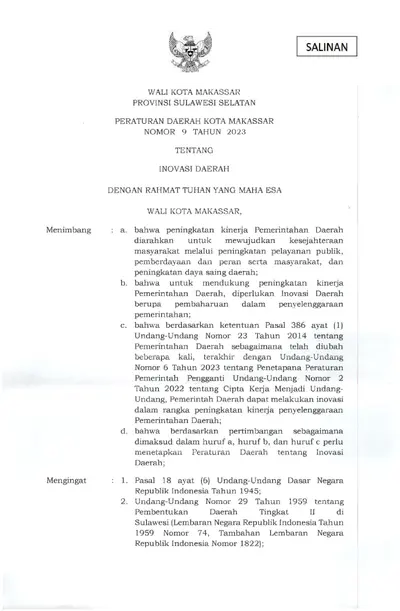 SALINAN

WALI KOTA MAKASSAR
PROVINSI SULAWESI SELATAN

PERATURAN DAERAH KOTA MAKASSAR
NOMOR 9 TAHUN 2023

TENTANG

INOVASI DAERAH

DENGAN RAHMAT TUHAN YANG MAHA ESA

WALI KOTA MAKASSAR,

Menimbang : a. bahwa peningkatan kinerja Pemerintahan Daerah diarahkan untuk mewujudkan kesejahteraan masyarakat melalui peningkatan pelayanan publik, pemberdayaan dan peran serta masyarakat, dan peningkatan daya saing daerah;

b. bahwa untuk mendukung peningkatan kinerja Pemerintahan Daerah, diperlukan Inovasi Daerah berupa pembaharuan dalam penyelenggaraan pemerintahan;

c. bahwa berdasarkan ketentuan Pasal 386 ayat (1) Undang-Undang Nomor 23 Tahun 2014 tentang Pemerintahan Daerah sebagaimana telah diubah beberapa kali, terakhir dengan Undang-Undang Nomor 6 Tahun 2023 tentang Penetapana Peraturan Pemerintah Pengganti Undang-Undang Nomor 2 Tahun 2022 tentang Cipta Kerja Menjadi Undang-Undang, Pemerintah Daerah dapat melakukan inovasi dalam rangka peningkatan kinerja penyelenggaraan Pemerintahan Daerah;

d. bahwa berdasarkan pertimbangan sebagaimana dimaksud dalam huruf a, huruf b, dan huruf c perlu menetapkan Peraturan Daerah tentang Inovasi Daerah;

Mengingat : 1. Pasal 18 ayat (6) Undang-Undang Dasar Negara Republik Indonesia Tahun 1945;

2. Undang-Undang Nomor 29 Tahun 1959 tentang Pembentukan Daerah Tingkat II di Sulawesi (Lembaran Negara Republik Indonesia Tahun 1959 Nomor 74, Tambahan Lembaran Negara Republik Indonesia Nomor 1822);